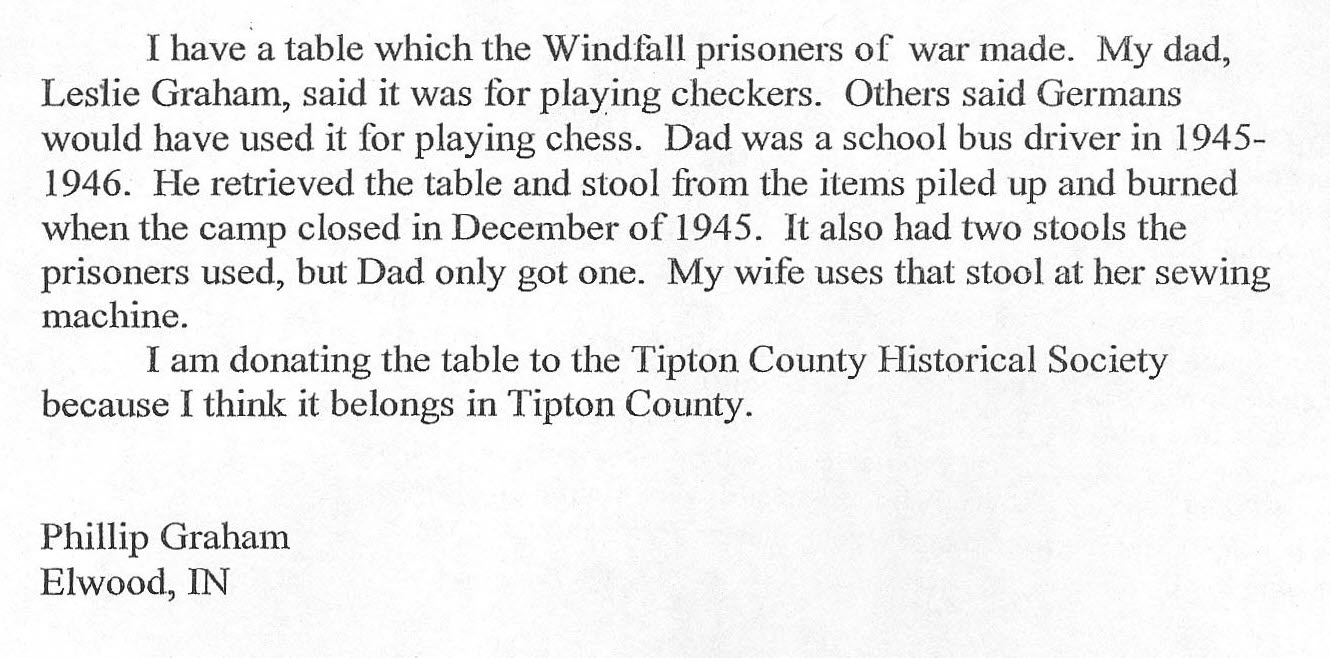 I have a table which the Windfall prisoners of war made. My dad, Leslie Graham, said it was for playing checkers. Others said Germans would have used it for playing chess. Dad was a school bus driver in 1945-1946. He retrieved the table and stool from the items piled up and burned when the camp closed in December of 1945. It also had two stools the prisoners used, but Dad only got one. My wife uses that stool at her sewing machine.

I am donating the table to the Tipton County Historical Society because I think it belongs in Tipton County.

Phillip Graham
Elwood, IN